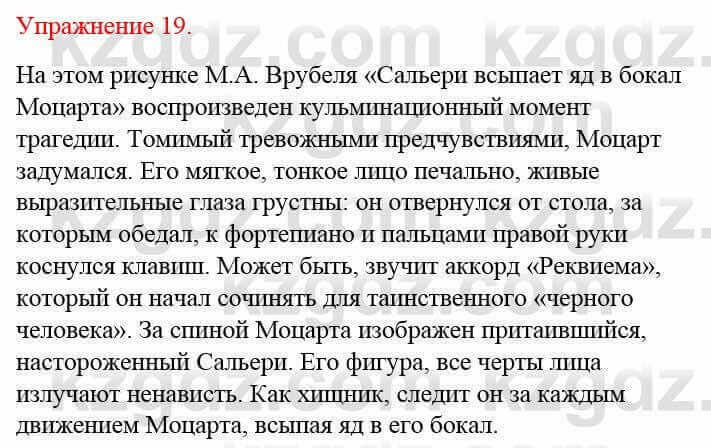 Упражнение 19.

На этом рисунке М.А. Врубеля «Сальери всыпает яд в бокал Моцарта» воспроизведен кульминационный момент трагедии. Томимый тревожными предчувствиями, Моцарт задумался. Его мягкое, тонкое лицо печально, живые выразительные глаза грустны: он отвернулся от стола, за которым обедал, к фортепиано и пальцами правой руки коснулся клавиш. Может быть, звучит аккорд «Реквиема», который он начал сочинять для таинственного «черного человека». За спиной Моцарта изображен притаившийся, настороженный Сальери. Его фигура, все черты лица излучают ненависть. Как хищник, следит он за каждым движением Моцарта, всыпая яд в его бокал.

kzgdz.com